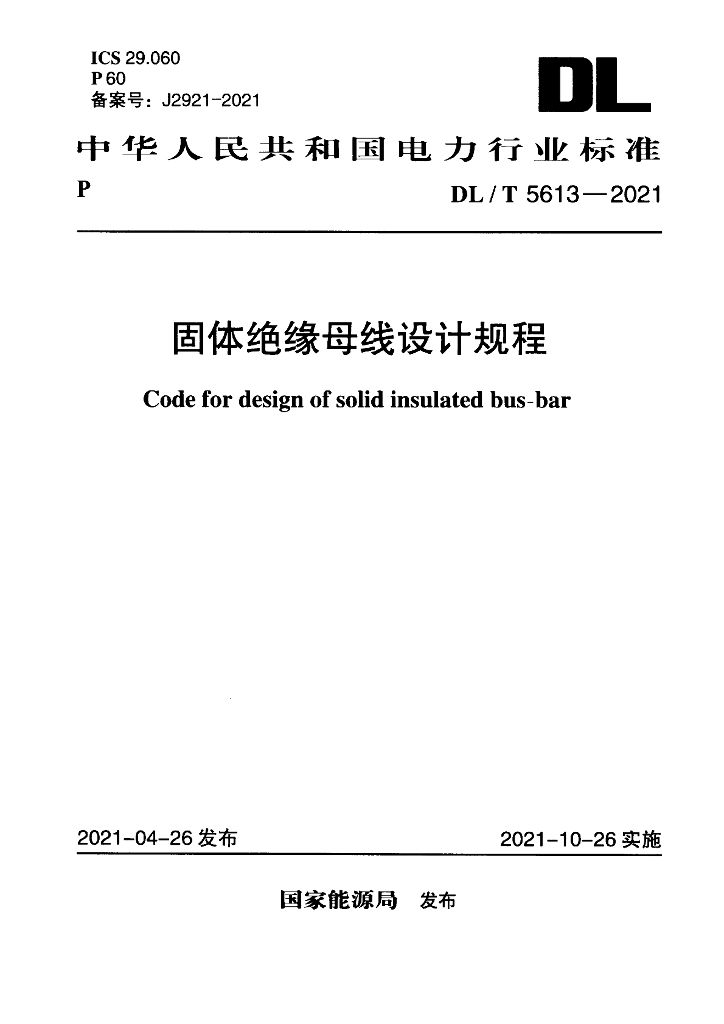 ICS 29.060
P 60
备案号：J2921-2021

DL

中华人民共和国电力行业标准

P

DL / T 5613—2021

固体绝缘母线设计规程

Code for design of solid insulated bus-bar

2021-04-26 发布

2021-10-26 实施

国家能源局 发布